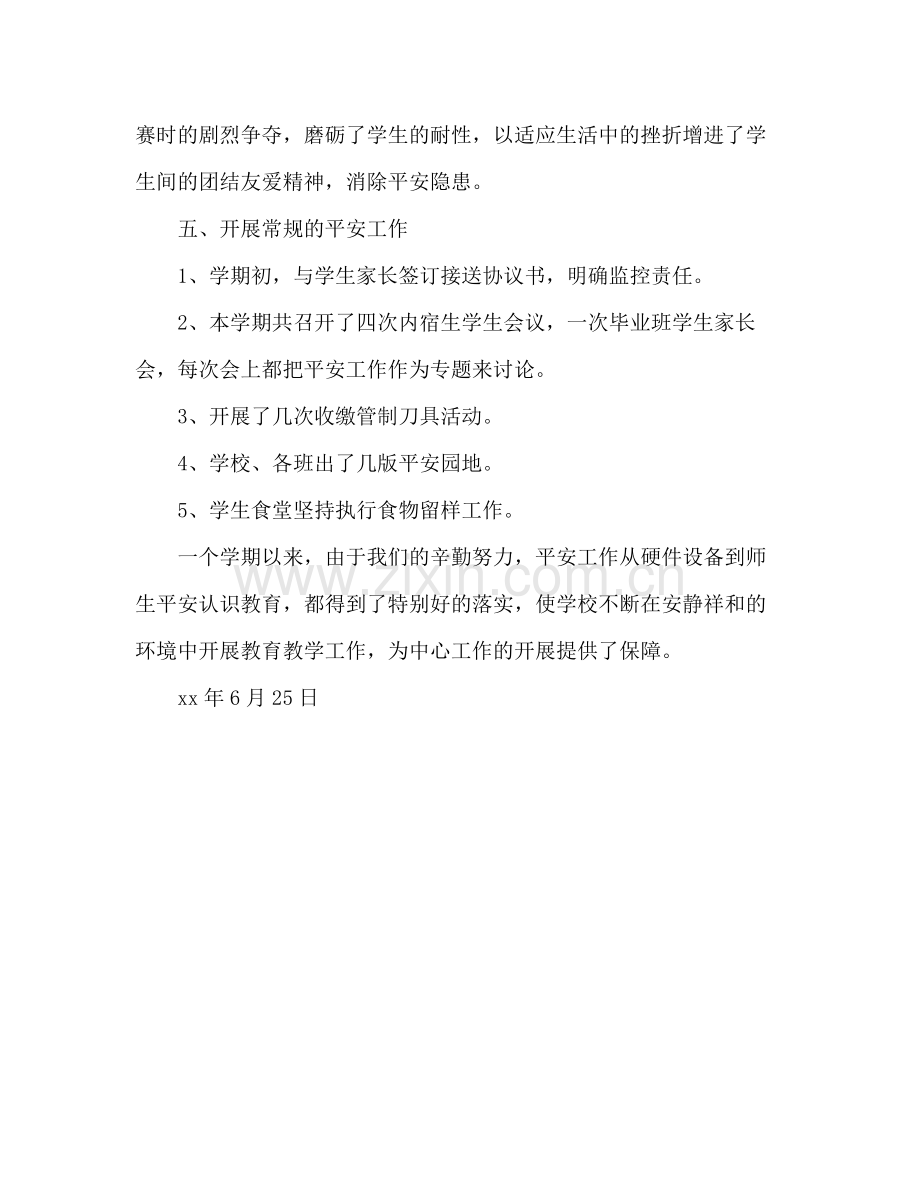 赛时的剧烈争夺，磨砺了学生的耐性，以适应生活中的挫折增进了学生间的团结友爱精神，消除平安隐患。

五、开展常规的平安工作

1、学期初，与学生家长签订接送协议书，明确监控责任。

2、本学期共召开了四次内宿生学生会议，一次毕业班学生家长会，每次会上都把平安工作作为专题来讨论。

3、开展了几次收缴管制刀具活动。

4、学校、各班出了几版平安园地。

5、学生食堂坚持执行食物留样工作。

一个学期以来，由于我们的辛勤努力，平安工作从硬件设备到师生平安认识教育，都得到了特别好的落实，使学校不断在安静祥和的环境中开展教育教学工作，为中心工作的开展提供了保障。

xx年6月25日

www.zixin.com.cn